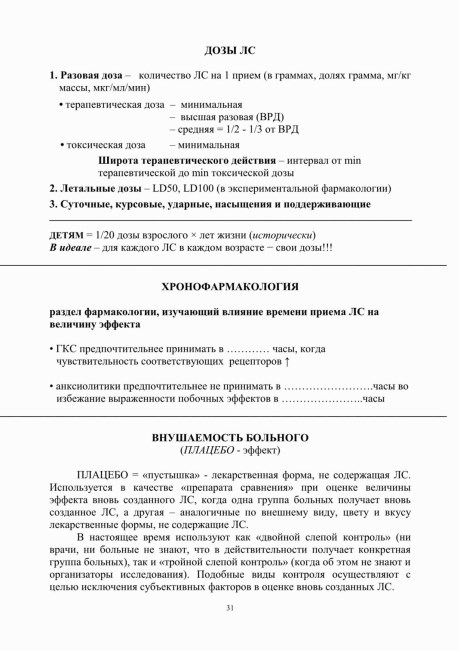 ДОЗЫ ЛС

1. Разовая доза – количество ЛС на 1 прием (в граммах, долях грамма, мг/кг массы, мкг/мл/мин)

• терапевтическая доза – минимальная
– высшая разовая (ВРД)
– средняя = 1/2 - 1/3 от ВРД

• токсическая доза – минимальная

Широта терапевтического действия – интервал от min терапевтической до min токсической дозы

2. Летальные дозы – LD50, LD100 (в экспериментальной фармакологии)

3. Суточные, курсовые, ударные, насыщения и поддерживающие

ДЕТЯМ = 1/20 дозы взрослого × лет жизни (исторически)
В идеале – для каждого ЛС в каждом возрасте − свои дозы!!!

ХРОНОФАРМАКОЛОГИЯ

раздел фармакологии, изучающий влияние времени приема ЛС на величину эффекта

• ГКС предпочтительнее принимать в ………… часы, когда чувствительность соответствующих рецепторов ↑

• анксиолитики предпочтительнее не принимать в …………………….часы во избежание выраженности побочных эффектов в …………………..часы

ВНУШАЕМОСТЬ БОЛЬНОГО
(ПЛАЦЕБО - эффект)

ПЛАЦЕБО = «пустышка» - лекарственная форма, не содержащая ЛС. Используется в качестве «препарата сравнения» при оценке величины эффекта вновь созданного ЛС, когда одна группа больных получает вновь созданное ЛС, а другая – аналогичные по внешнему виду, цвету и вкусу лекарственные формы, не содержащие ЛС.

В настоящее время используют как «двойной слепой контроль» (ни врачи, ни больные не знают, что в действительности получает конкретная группа больных), так и «тройной слепой контроль» (когда об этом не знают и организаторы исследования). Подобные виды контроля осуществляют с целью исключения субъективных факторов в оценке вновь созданных ЛС.

31